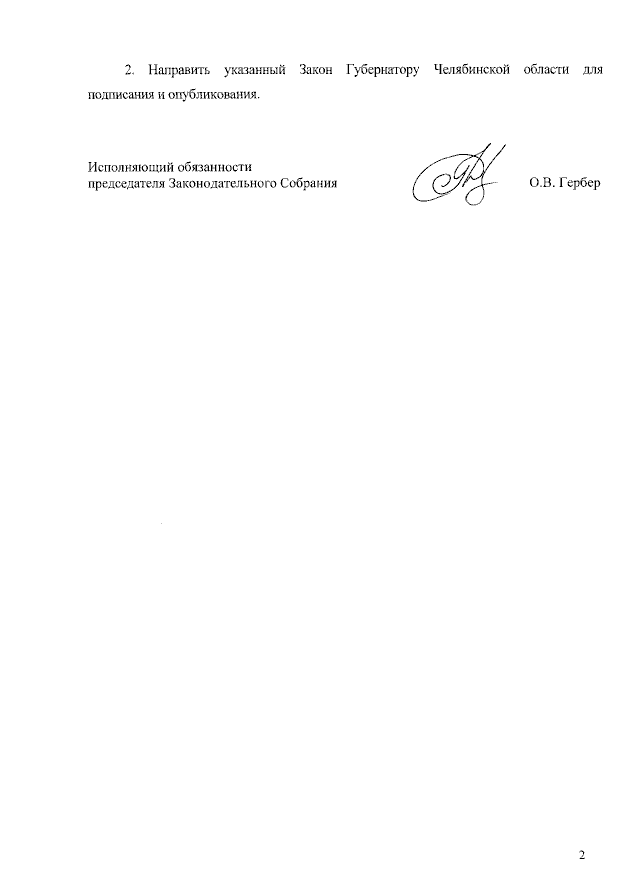 2. Направить указанный Закон Губернатору Челябинской области для подписания и опубликования.

Исполняющий обязанности
председателя Законодательного Собрания
О.В. Гербер

2